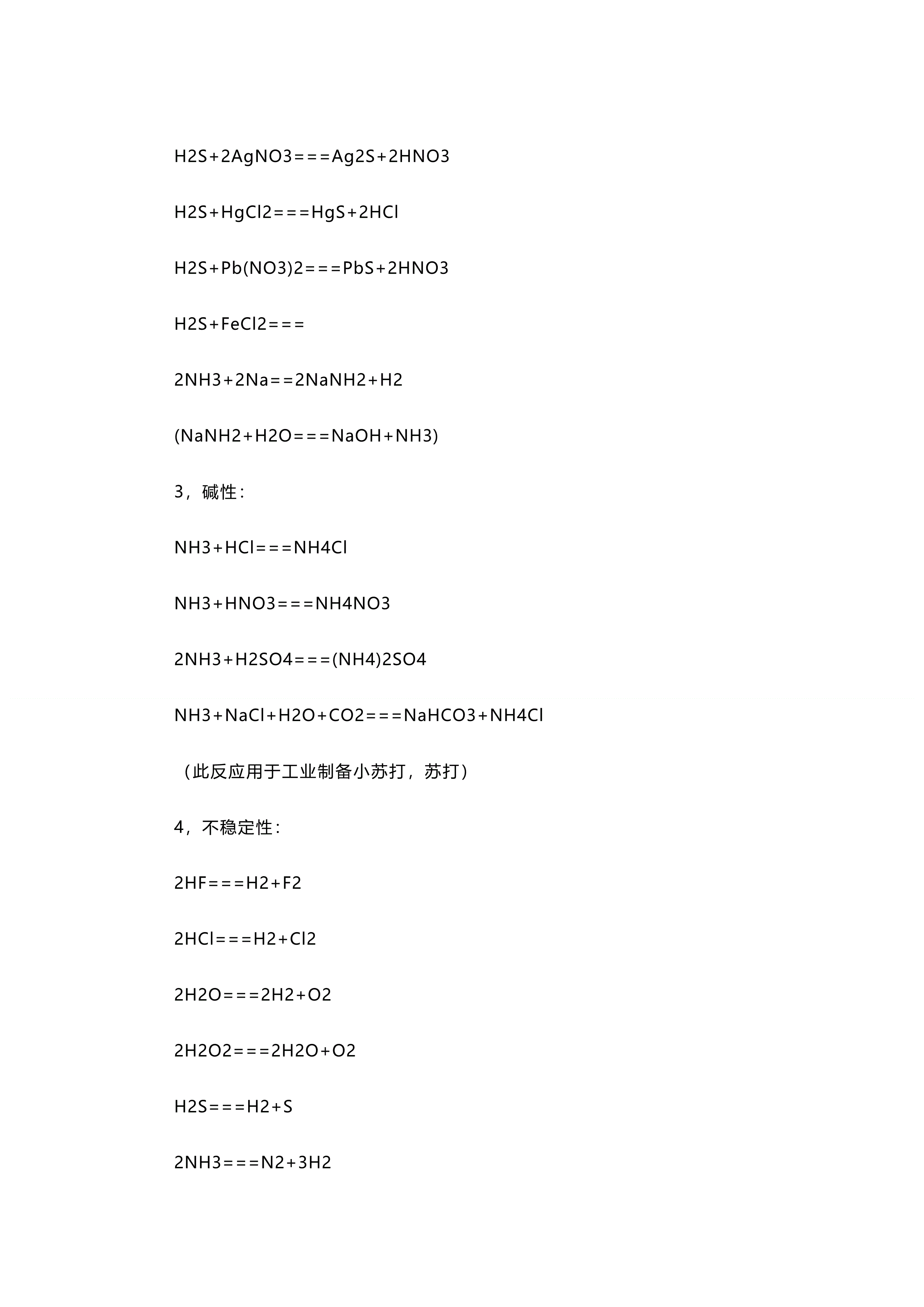 H2S+2AgNO3===Ag2S+2HNO3

H2S+HgCl2===HgS+2HCl

H2S+Pb(NO3)2===PbS+2HNO3

H2S+FeCl2===

2NH3+2Na==2NaNH2+H2

(NaNH2+H2O===NaOH+NH3)

3，碱性：

NH3+HCl===NH4Cl

NH3+HNO3===NH4NO3

2NH3+H2SO4===(NH4)2SO4

NH3+NaCl+H2O+CO2===NaHCO3+NH4Cl

（此反应用于工业制备小苏打，苏打）

4，不稳定性：

2HF===H2+F2

2HCl===H2+Cl2

2H2O===2H2+O2

2H2O2===2H2O+O2

H2S===H2+S

2NH3===N2+3H2